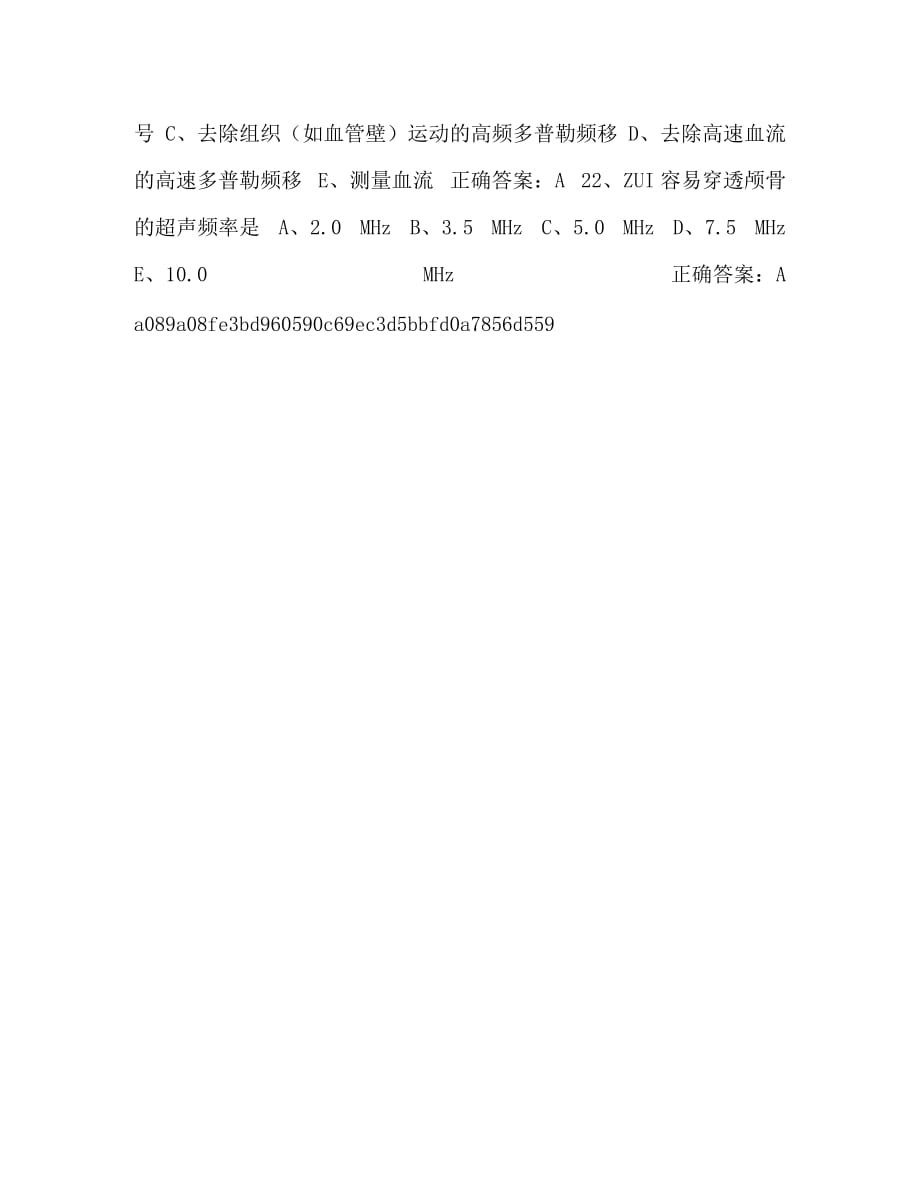 号 C、去除组织（如血管壁）运动的高频多普勒频移 D、去除高速血流的高速多普勒频移 E、测量血流 正确答案：A 22、ZUI 容易穿透颅骨的超声频率是 A、2.0 MHz B、3.5 MHz C、5.0 MHz D、7.5 MHz E、10.0 MHz 正确答案：A

a089a08fe3bd960590c69ec3d5bbfd0a7856d559